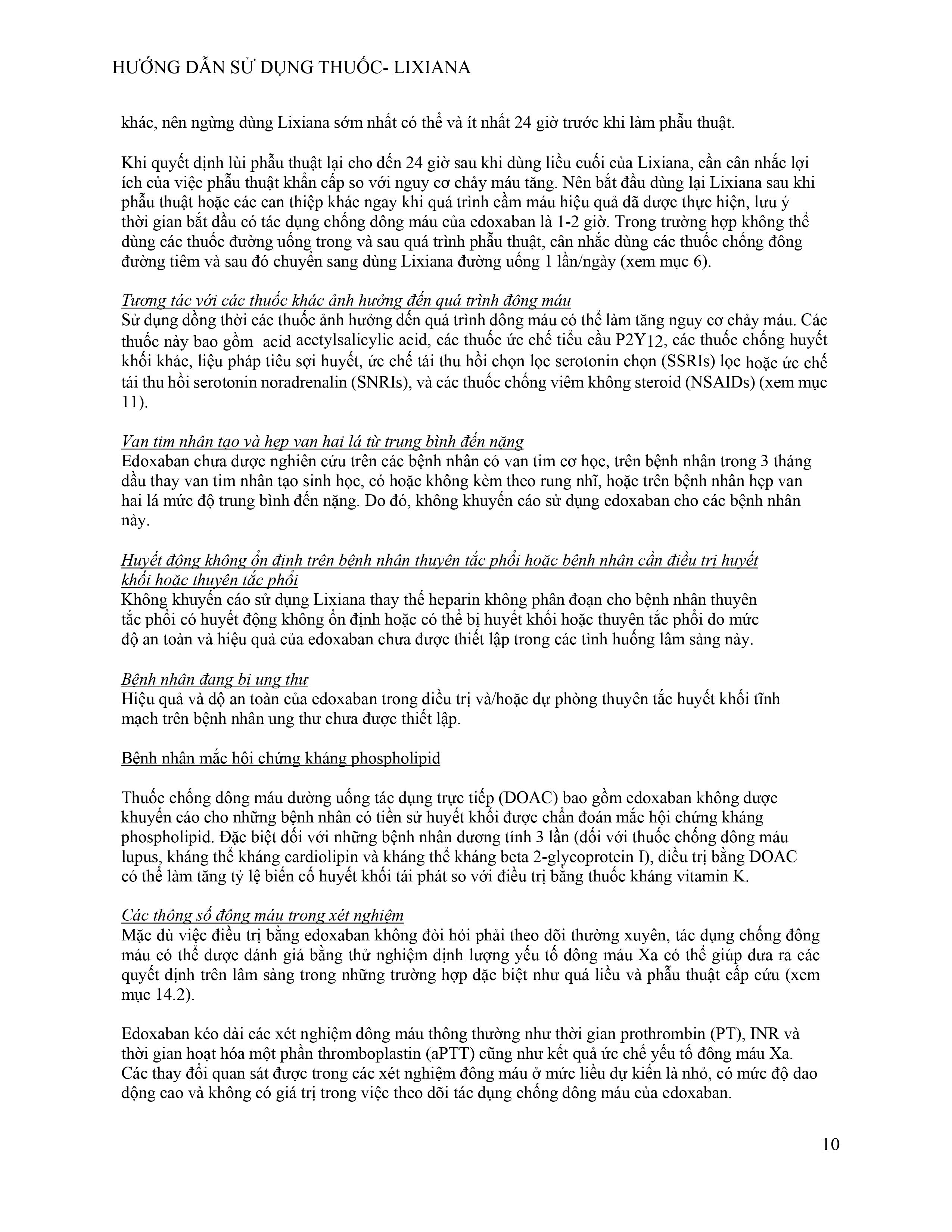 HƯỚNG DẪN SỬ DỤNG THUỐC- LIXIANA

khác, nên ngừng dùng Lixiana sớm nhất có thể và ít nhất 24 giờ trước khi làm phẫu thuật.

Khi quyết định lùi phẫu thuật lại cho đến 24 giờ sau khi dùng liều cuối của Lixiana, cần cân nhắc lợi ích của việc phẫu thuật khẩn cấp so với nguy cơ chảy máu tăng. Nên bắt đầu dùng lại Lixiana sau khi phẫu thuật hoặc các can thiệp khác ngay khi quá trình cầm máu hiệu quả đã được thực hiện, lưu ý thời gian bắt đầu có tác dụng chống đông máu của edoxaban là 1-2 giờ. Trong trường hợp không thể dùng các thuốc đường uống trong và sau quá trình phẫu thuật, cân nhắc dùng các thuốc chống đông đường tiêm và sau đó chuyển sang dùng Lixiana đường uống 1 lần/ngày (xem mục 6).

Tương tác với các thuốc khác ảnh hưởng đến quá trình đông máu
Sử dụng đồng thời các thuốc ảnh hưởng đến quá trình đông máu có thể làm tăng nguy cơ chảy máu. Các thuốc này bao gồm acid acetylsalicylic acid, các thuốc ức chế tiểu cầu P2Y12, các thuốc chống huyết khối khác, liệu pháp tiêu sợi huyết, ức chế tái thu hồi chọn lọc serotonin chọn (SSRIs) lọc hoặc ức chế tái thu hồi serotonin noradrenalin (SNRIs), và các thuốc chống viêm không steroid (NSAIDs) (xem mục 11).

Van tim nhân tạo và hẹp van hai lá từ trung bình đến nặng
Edoxaban chưa được nghiên cứu trên các bệnh nhân có van tim cơ học, trên bệnh nhân trong 3 tháng đầu thay van tim nhân tạo sinh học, có hoặc không kèm theo rung nhĩ, hoặc trên bệnh nhân hẹp van hai lá mức độ trung bình đến nặng. Do đó, không khuyến cáo sử dụng edoxaban cho các bệnh nhân này.

Huyết động không ổn định trên bệnh nhân thuyên tắc phổi hoặc bệnh nhân cần điều trị huyết khối hoặc thuyên tắc phổi
Không khuyến cáo sử dụng Lixiana thay thế heparin không phân đoạn cho bệnh nhân thuyên tắc phổi có huyết động không ổn định hoặc có thể bị huyết khối hoặc thuyên tắc phổi do mức độ an toàn và hiệu quả của edoxaban chưa được thiết lập trong các tình huống lâm sàng này.

Bệnh nhân đang bị ung thư
Hiệu quả và độ an toàn của edoxaban trong điều trị và/hoặc dự phòng thuyên tắc huyết khối tĩnh mạch trên bệnh nhân ung thư chưa được thiết lập.

Bệnh nhân mắc hội chứng kháng phospholipid

Thuốc chống đông máu đường uống tác dụng trực tiếp (DOAC) bao gồm edoxaban không được khuyến cáo cho những bệnh nhân có tiền sử huyết khối được chẩn đoán mắc hội chứng kháng phospholipid. Đặc biệt đối với những bệnh nhân dương tính 3 lần (đối với thuốc chống đông máu lupus, kháng thể kháng cardiolipin và kháng thể kháng beta 2-glycoprotein I), điều trị bằng DOAC có thể làm tăng tỷ lệ biến cố huyết khối tái phát so với điều trị bằng thuốc kháng vitamin K.

Các thông số đông máu trong xét nghiệm
Mặc dù việc điều trị bằng edoxaban không đòi hỏi phải theo dõi thường xuyên, tác dụng chống đông máu có thể được đánh giá bằng thử nghiệm định lượng yếu tố đông máu Xa có thể giúp đưa ra các quyết định trên lâm sàng trong những trường hợp đặc biệt như quá liều và phẫu thuật cấp cứu (xem mục 14.2).

Edoxaban kéo dài các xét nghiệm đông máu thông thường như thời gian prothrombin (PT), INR và thời gian hoạt hóa một phần thromboplastin (aPTT) cũng như kết quả ức chế yếu tố đông máu Xa. Các thay đổi quan sát được trong các xét nghiệm đông máu ở mức liều dự kiến là nhỏ, có mức độ dao động cao và không có giá trị trong việc theo dõi tác dụng chống đông máu của edoxaban.

10